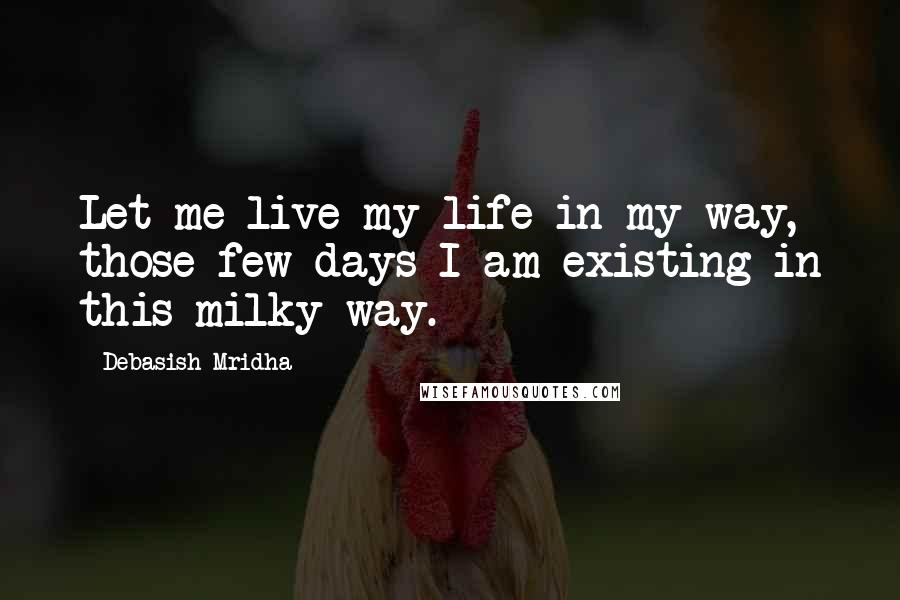 Let me live my life in my way, those few days I am existing in this milky way.

Debasish Mridha

WISEFAMOUSQUOTES.COM